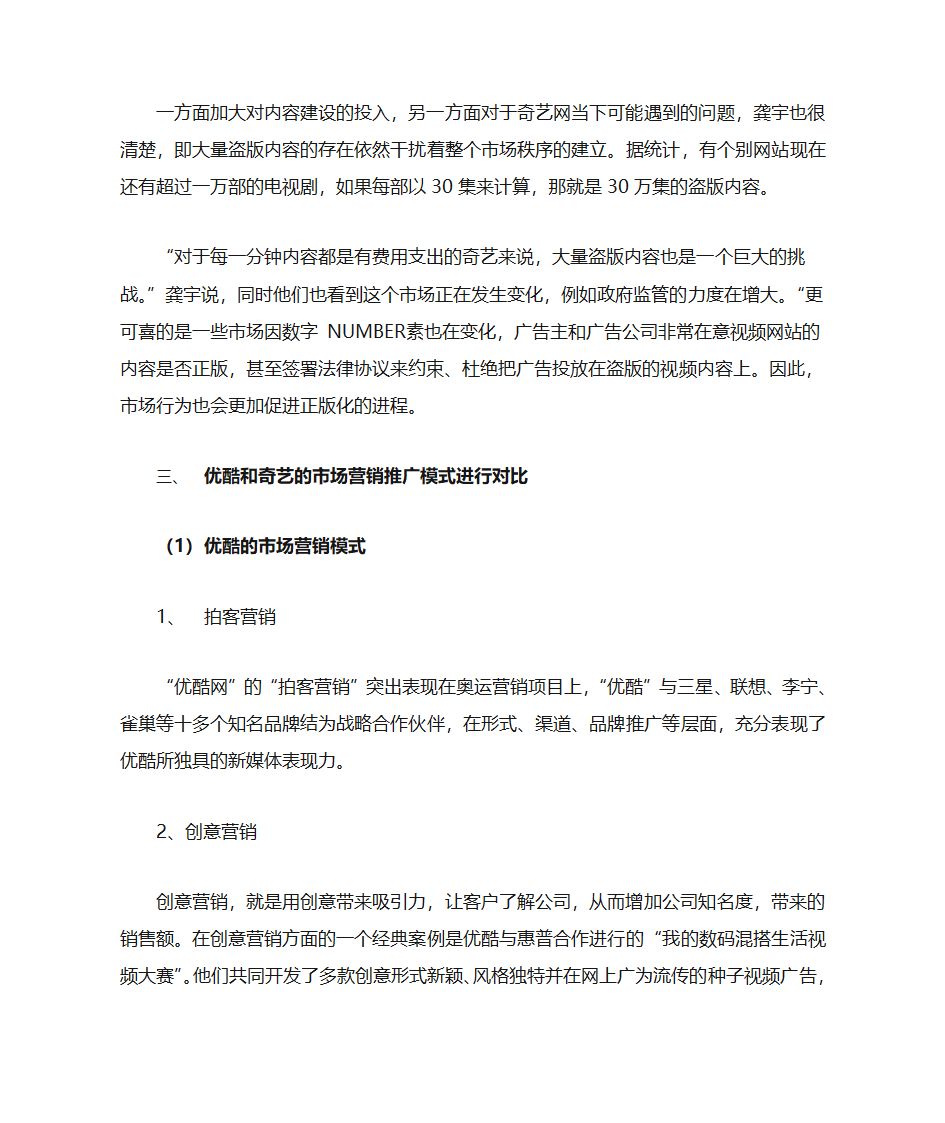 一方面加大对内容建设的投入，另一方面对于奇艺网当下可能遇到的问题，龚宇也很清楚，即大量盗版内容的存在依然干扰着整个市场秩序的建立。据统计，有个别网站现在还有超过一万部的电视剧，如果每部以 30 集来计算，那就是 30 万集的盗版内容。

“对于每一分钟内容都是有费用支出的奇艺来说，大量盗版内容也是一个巨大的挑战。”龚宇说，同时他们也看到这个市场正在发生变化，例如政府监管的力度在增大。“更可喜的是一些市场因数字 NUMBER素也在变化，广告主和广告公司非常在意视频网站的内容是否正版，甚至签署法律协议来约束、杜绝把广告投放在盗版的视频内容上。因此，市场行为也会更加促进正版化的进程。

三、 优酷和奇艺的市场营销推广模式进行对比

（1）优酷的市场营销模式

1、 拍客营销

“优酷网”的“拍客营销”突出表现在奥运营销项目上，“优酷”与三星、联想、李宁、雀巢等十多个知名品牌结为战略合作伙伴，在形式、渠道、品牌推广等层面，充分表现了优酷所独具的新媒体表现力。

2、创意营销

创意营销，就是用创意带来吸引力，让客户了解公司，从而增加公司知名度，带来的销售额。在创意营销方面的一个经典案例是优酷与惠普合作进行的“我的数码混搭生活视频大赛”。他们共同开发了多款创意形式新颖、风格独特并在网上广为流传的种子视频广告，